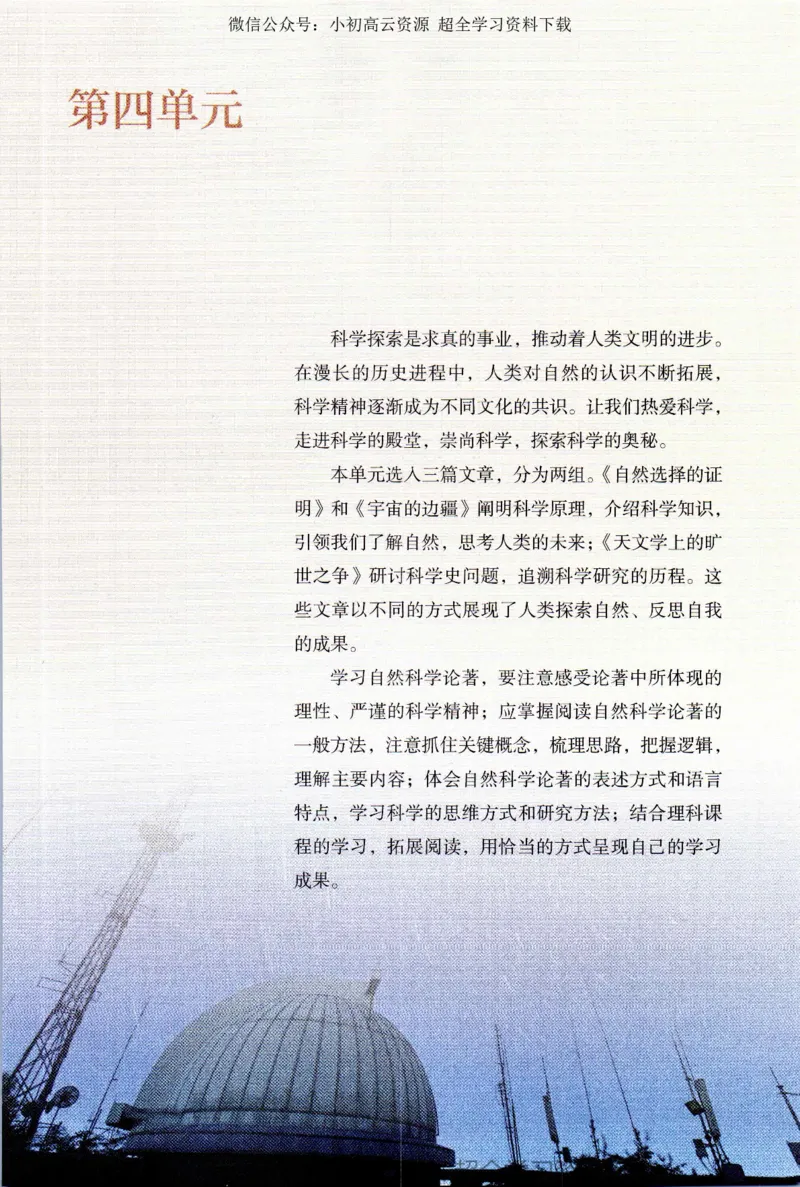 微信公众号：小初高云资源 超全学习资料下载

第四单元

科学探索是求真的事业，推动着人类文明的进步。在漫长的历史进程中，人类对自然的认识不断拓展，科学精神逐渐成为不同文化的共识。让我们热爱科学，走进科学的殿堂，崇尚科学，探索科学的奥秘。

本单元选入三篇文章，分为两组。《自然选择的证明》和《宇宙的边疆》阐明科学原理，介绍科学知识，引领我们了解自然，思考人类的未来；《天文学上的旷世之争》研讨科学史问题，追溯科学研究的历程。这些文章以不同的方式展现了人类探索自然、反思自我的成果。

学习自然科学论著，要注意感受论著中所体现的理性、严谨的科学精神；应掌握阅读自然科学论著的一般方法，注意抓住关键概念，梳理思路，把握逻辑，理解主要内容；体会自然科学论著的表述方式和语言特点，学习科学的思维方式和研究方法；结合理科课程的学习，拓展阅读，用恰当的方式呈现自己的学习成果。